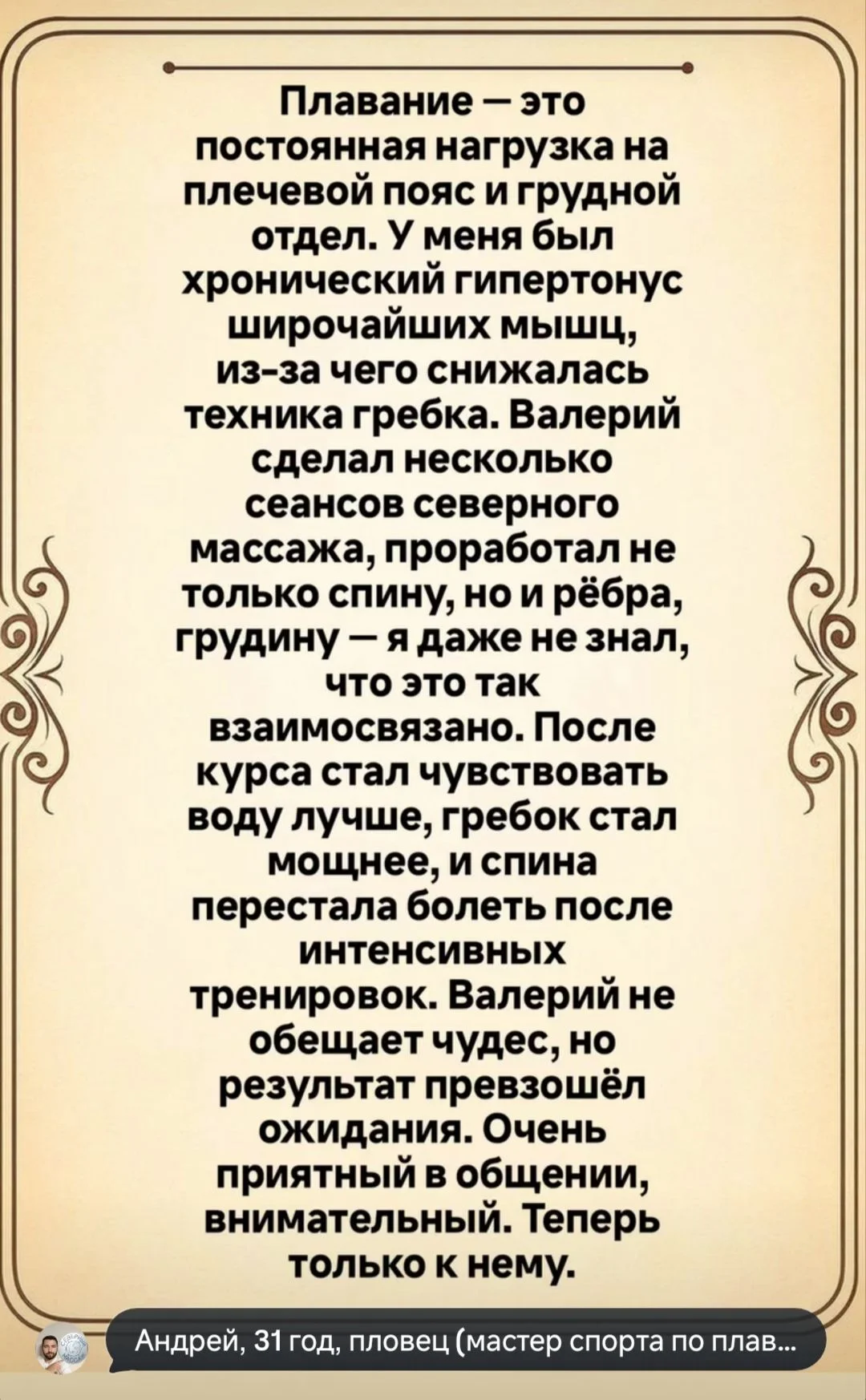 Плавание — это постоянная нагрузка на плечевой пояс и грудной отдел. У меня был хронический гипертонус широчайших мышц, из-за чего снижалась техника гребка. Валерий сделал несколько сеансов северного массажа, проработал не только спину, но и рёбра, грудину — я даже не знал, что это так взаимосвязано. После курса стал чувствовать воду лучше, гребок стал мощнее, и спина перестала болеть после интенсивных тренировок. Валерий не обещает чудес, но результат превзошёл ожидания. Очень приятный в общении, внимательный. Теперь только к нему.

Андрей, 31 год, пловец (мастер спорта по плав...